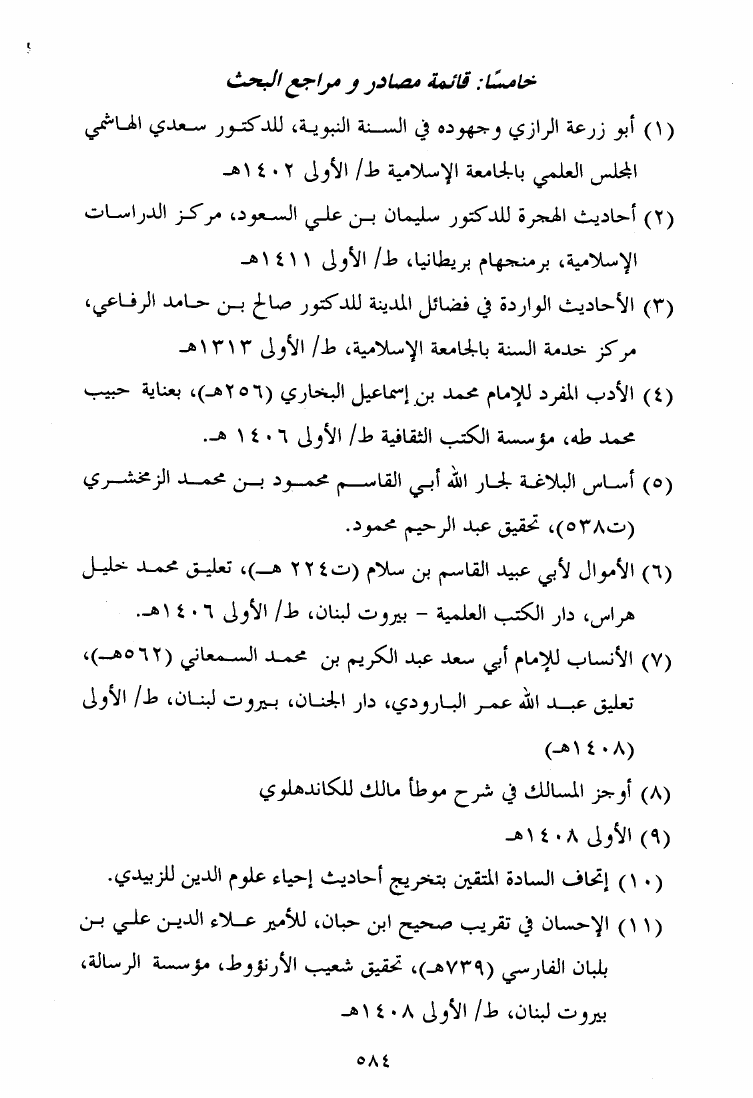 خامسًا: قائمة مصادر و مراجع البحث

(١) أبو زرعة الرازي وجهوده في السنة النبوية، للدكتور سعدي الهاشمي المجلس العلمي بالجامعة الإسلامية ط/ الأولى ١٤٠٢هـ

(٢) أحاديث الهجرة للدكتور سليمان بن علي السعود، مركز الدراسات الإسلامية، برمنجهام بريطانيا، ط/ الأولى ١٤١١هـ

(٣) الأحاديث الواردة في فضائل المدينة للدكتور صالح بن حامد الرفاعي، مركز خدمة السنة بالجامعة الإسلامية، ط/ الأولى ١٣١٣هـ

(٤) الأدب المفرد للإمام محمد بن إسماعيل البخاري (٢٥٦هـ)، بعناية حبيب محمد طه، مؤسسة الكتب الثقافية ط/ الأولى ١٤٠٦ هـ.

(٥) أساس البلاغة لجار الله أبي القاسم محمود بن محمد الزمخشري (ت٥٣٨)، تحقيق عبد الرحيم محمود.

(٦) الأموال لأبي عبيد القاسم بن سلام (ت٢٢٤ هـ)، تعليق محمد خليل هراس، دار الكتب العلمية - بيروت لبنان، ط/ الأولى ١٤٠٦هـ.

(٧) الأنساب للإمام أبي سعد عبد الكريم بن محمد السمعاني (٥٦٢هـ)، تعليق عبد الله عمر البارودي، دار الجنان، بيروت لبنان، ط/ الأولى (١٤٠٨هـ)

(٨) أوجز المسالك في شرح موطأ مالك للكاندهلوي

(٩) الأولى ١٤٠٨هـ

(١٠) إتحاف السادة المتقين بتخريج أحاديث إحياء علوم الدين للزبيدي.

(١١) الإحسان في تقريب صحيح ابن حبان، للأمير علاء الدين علي بن بلبان الفارسي (٧٣٩هـ)، تحقيق شعيب الأرنؤوط، مؤسسة الرسالة، بيروت لبنان، ط/ الأولى ١٤٠٨هـ

٥٨٤